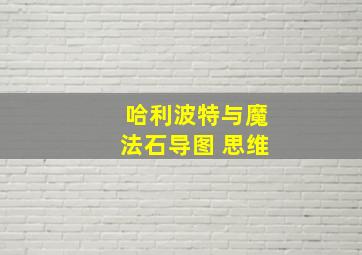 哈利波特与魔法石导图 思维